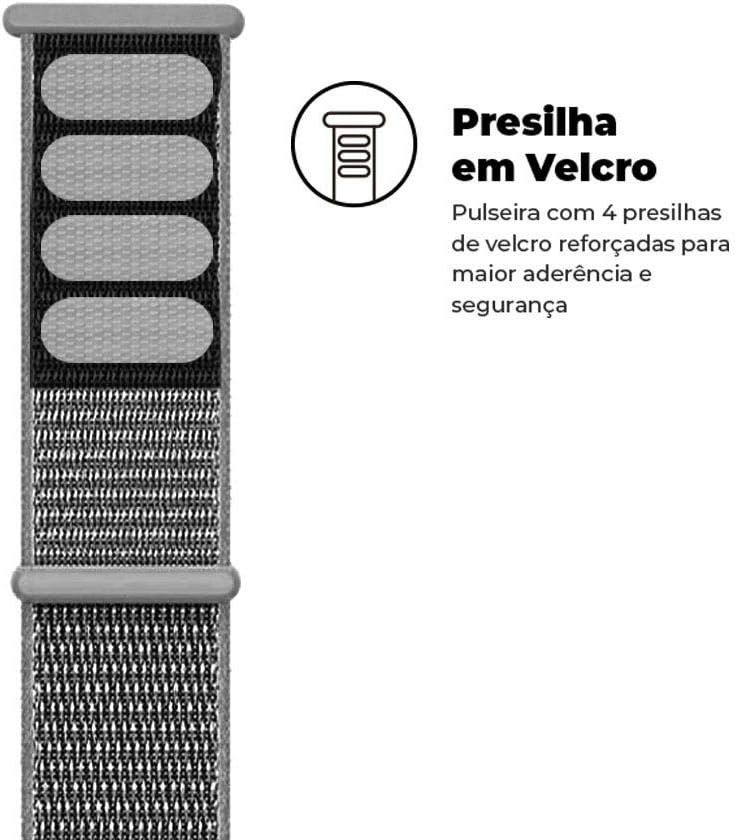 Presilha
em Velcro

Pulseira com 4 presilhas de velcro reforçadas para maior aderência e segurança